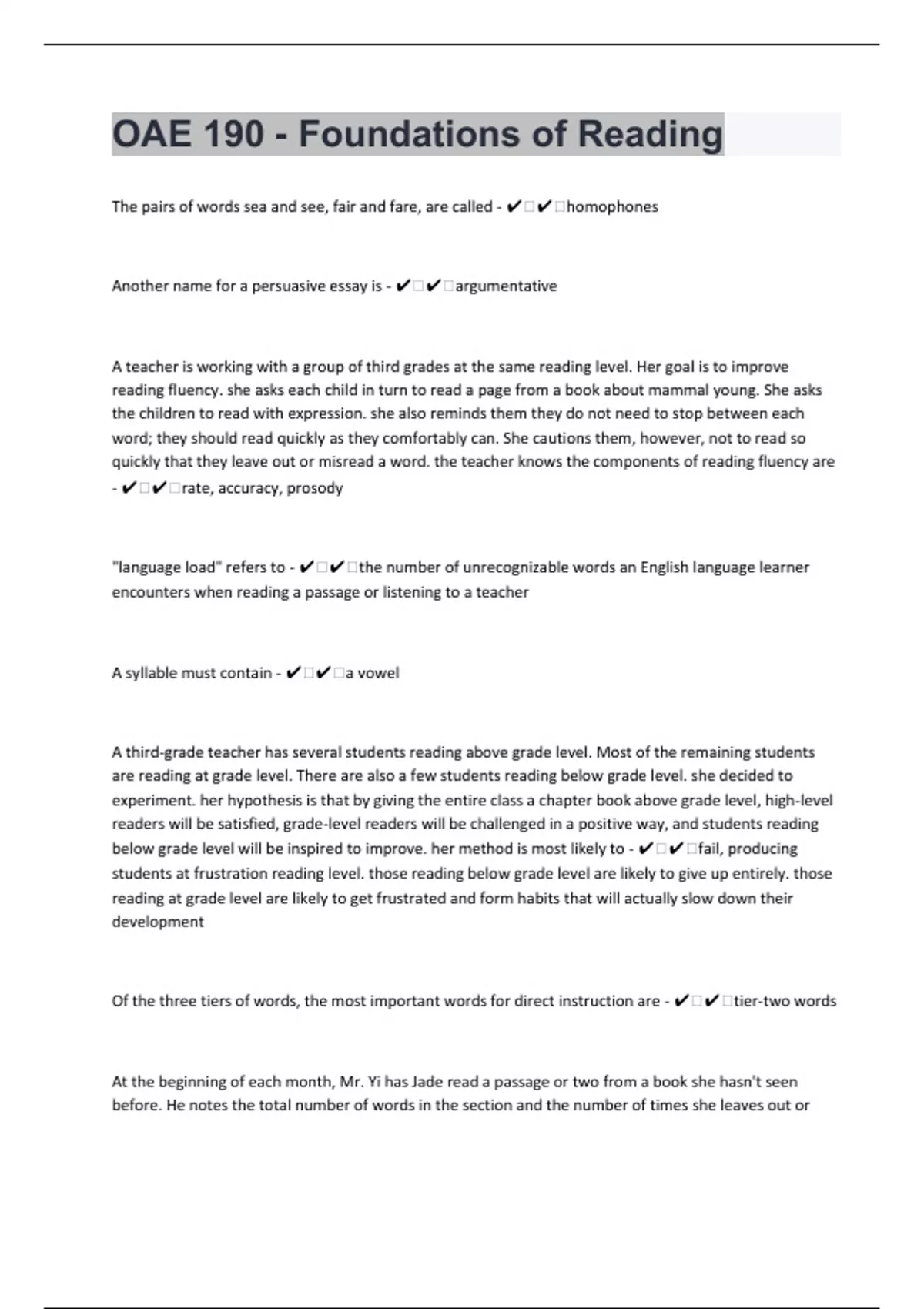 OAE 190 - Foundations of Reading

The pairs of words sea and see, fair and fare, are called - ✔✔homophones

Another name for a persuasive essay is - ✔✔argumentative

A teacher is working with a group of third grades at the same reading level. Her goal is to improve reading fluency. she asks each child in turn to read a page from a book about mammal young. She asks the children to read with expression. she also reminds them they do not need to stop between each word; they should read quickly as they comfortably can. She cautions them, however, not to read so quickly that they leave out or misread a word. the teacher knows the components of reading fluency are - ✔✔rate, accuracy, prosody

"language load" refers to - ✔✔the number of unrecognizable words an English language learner encounters when reading a passage or listening to a teacher

A syllable must contain - ✔✔a vowel

A third-grade teacher has several students reading above grade level. Most of the remaining students are reading at grade level. There are also a few students reading below grade level. she decided to experiment. her hypothesis is that by giving the entire class a chapter book above grade level, high-level readers will be satisfied, grade-level readers will be challenged in a positive way, and students reading below grade level will be inspired to improve. her method is most likely to - ✔✔fail, producing students at frustration reading level. those reading below grade level are likely to give up entirely. those reading at grade level are likely to get frustrated and form habits that will actually slow down their development

Of the three tiers of words, the most important words for direct instruction are - ✔✔tier-two words

At the beginning of each month, Mr. Yi has Jade read a passage or two from a book she hasn't seen before. He notes the total number of words in the section and the number of times she leaves out or